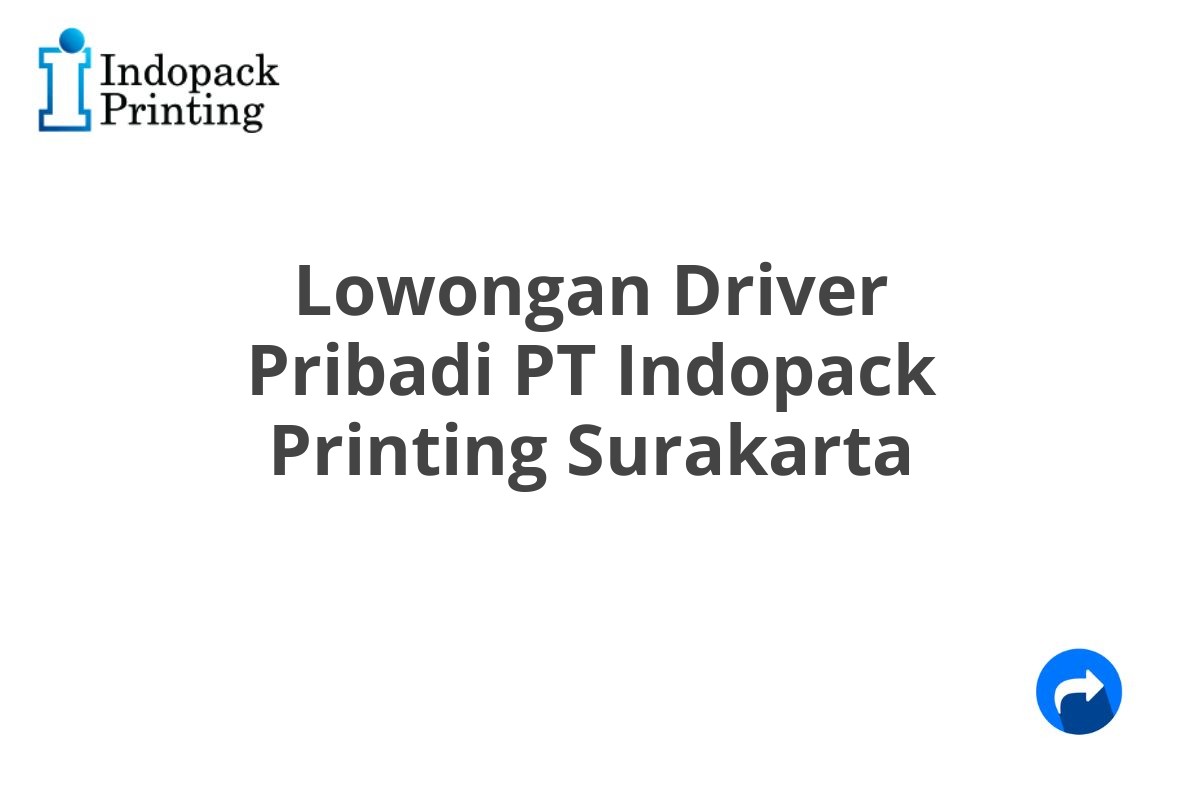 Indopack Printing

Lowongan Driver Pribadi PT Indopack Printing Surakarta